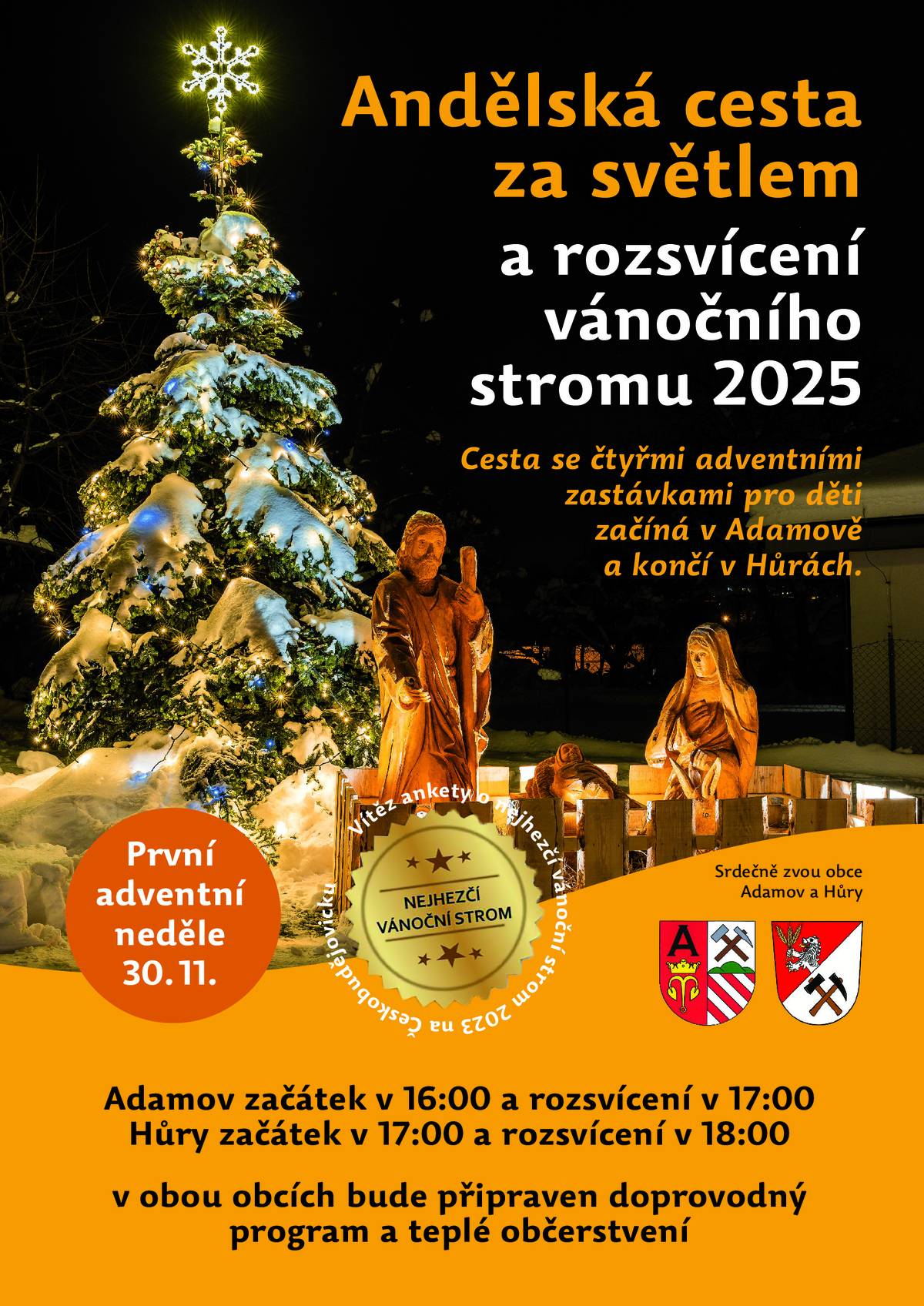 Andělská cesta za světlem

a rozsvícení vánočního stromu 2025

Cesta se čtyřmi adventními zastávkami pro děti začíná v Adamově a končí v Hůrách.

První adventní neděle 30. 11.

Vítěz ankety o nejhezčí vánoční strom 2023 na Českobudějovicku

NEJHEZČÍ VÁNOČNÍ STROM

Srdečně zvou obce Adamov a Hůry

A

Adamov začátek v 16:00 a rozsvícení v 17:00
Hůry začátek v 17:00 a rozsvícení v 18:00

v obou obcích bude připraven doprovodný program a teplé občerstvení